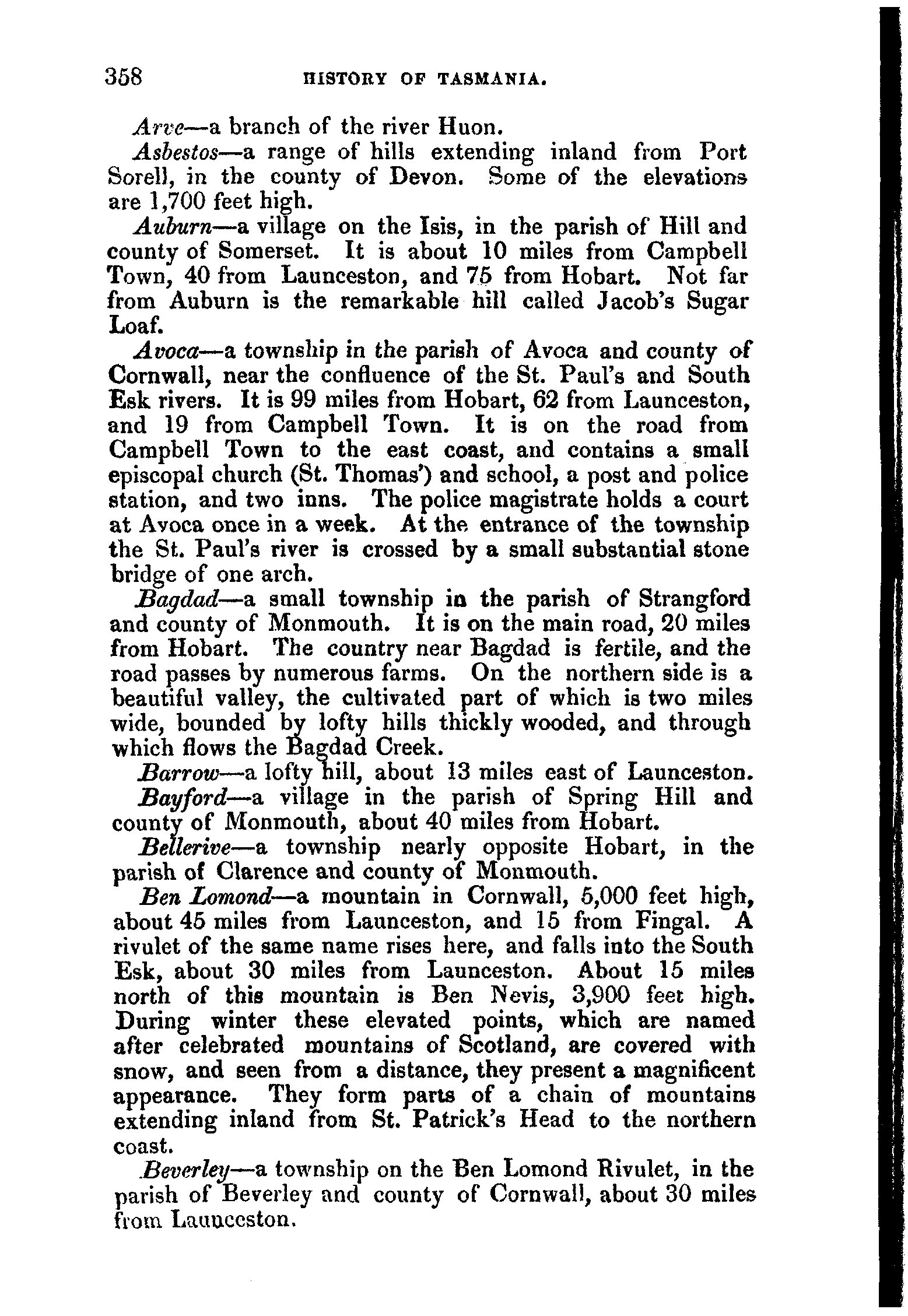 358 HISTORY OF TASMANIA.

Arve—a branch of the river Huon.

Asbestos—a range of hills extending inland from Port Sorell, in the county of Devon. Some of the elevations are 1,700 feet high.

Auburn—a village on the Isis, in the parish of Hill and county of Somerset. It is about 10 miles from Campbell Town, 40 from Launceston, and 75 from Hobart. Not far from Auburn is the remarkable hill called Jacob's Sugar Loaf.

Avoca—a township in the parish of Avoca and county of Cornwall, near the confluence of the St. Paul's and South Esk rivers. It is 99 miles from Hobart, 62 from Launceston, and 19 from Campbell Town. It is on the road from Campbell Town to the east coast, and contains a small episcopal church (St. Thomas') and school, a post and police station, and two inns. The police magistrate holds a court at Avoca once in a week. At the entrance of the township the St. Paul's river is crossed by a small substantial stone bridge of one arch.

Bagdad—a small township in the parish of Strangford and county of Monmouth. It is on the main road, 20 miles from Hobart. The country near Bagdad is fertile, and the road passes by numerous farms. On the northern side is a beautiful valley, the cultivated part of which is two miles wide, bounded by lofty hills thickly wooded, and through which flows the Bagdad Creek.

Barrow—a lofty hill, about 13 miles east of Launceston.

Bayford—a village in the parish of Spring Hill and county of Monmouth, about 40 miles from Hobart.

Bellerive—a township nearly opposite Hobart, in the parish of Clarence and county of Monmouth.

Ben Lomond—a mountain in Cornwall, 5,000 feet high, about 45 miles from Launceston, and 15 from Fingal. A rivulet of the same name rises here, and falls into the South Esk, about 30 miles from Launceston. About 15 miles north of this mountain is Ben Nevis, 3,900 feet high. During winter these elevated points, which are named after celebrated mountains of Scotland, are covered with snow, and seen from a distance, they present a magnificent appearance. They form parts of a chain of mountains extending inland from St. Patrick's Head to the northern coast.

Beverley—a township on the Ben Lomond Rivulet, in the parish of Beverley and county of Cornwall, about 30 miles from Launceston.